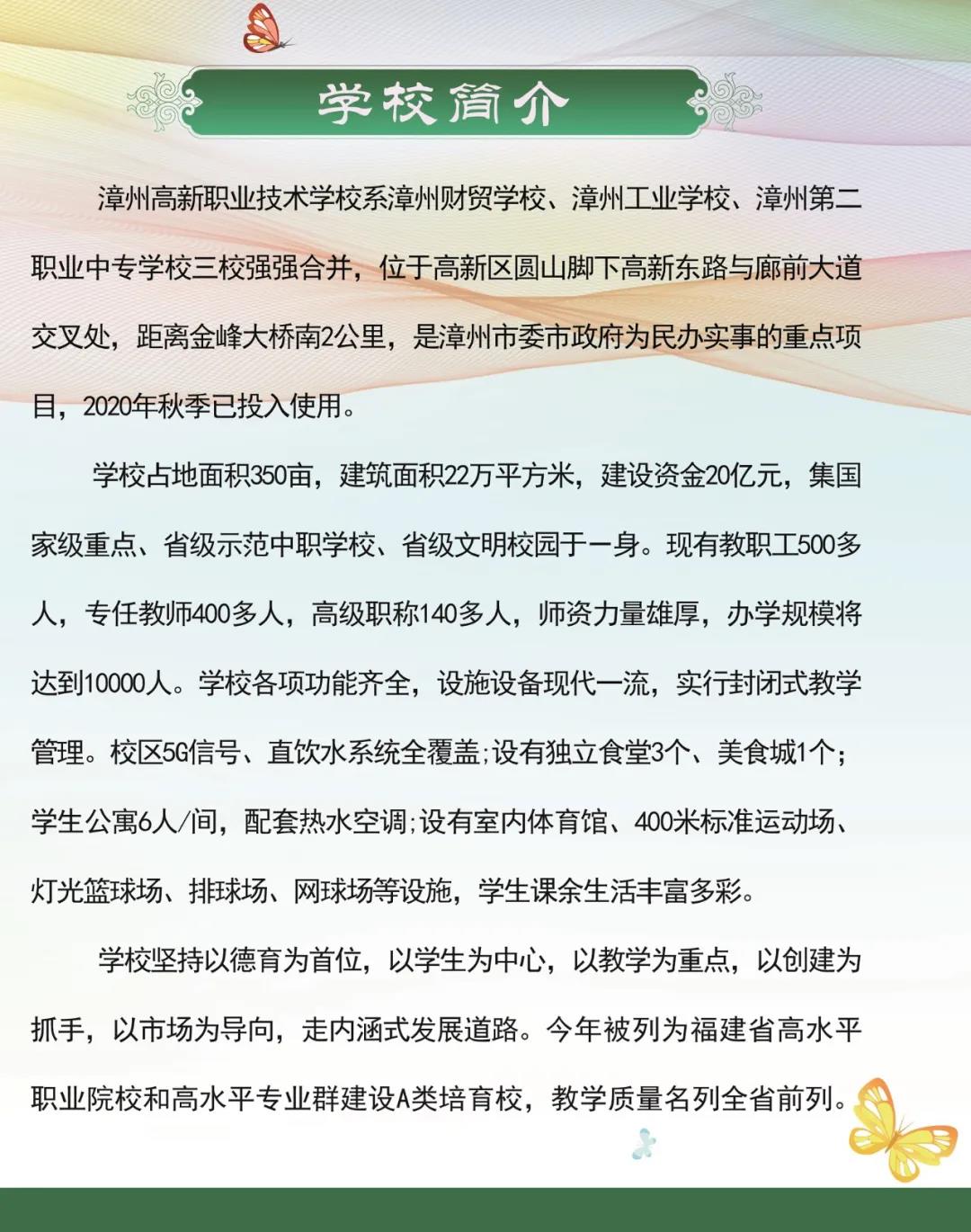 学校简介

漳州高新职业技术学校系漳州财贸学校、漳州工业学校、漳州第二职业中专学校三校强强合并，位于高新区圆山脚下高新东路与廊前大道交叉处，距离金峰大桥南2公里，是漳州市委市政府为民办实事的重点项目，2020年秋季已投入使用。

学校占地面积350亩，建筑面积22万平方米，建设资金20亿元，集国家级重点、省级示范中职学校、省级文明校园于一身。现有教职工500多人，专任教师400多人，高级职称140多人，师资力量雄厚，办学规模将达到10000人。学校各项功能齐全，设施设备现代一流，实行封闭式教学管理。校区5G信号、直饮水系统全覆盖;设有独立食堂3个、美食城1个;学生公寓6人/间，配套热水空调;设有室内体育馆、400米标准运动场、灯光篮球场、排球场、网球场等设施，学生课余生活丰富多彩。

学校坚持以德育为首位，以学生为中心，以教学为重点，以创建为抓手，以市场为导向，走内涵式发展道路。今年被列为福建省高水平职业院校和高水平专业群建设A类培育校，教学质量名列全省前列。